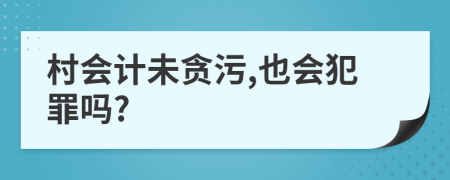 村会计未贪污,也会犯罪吗?